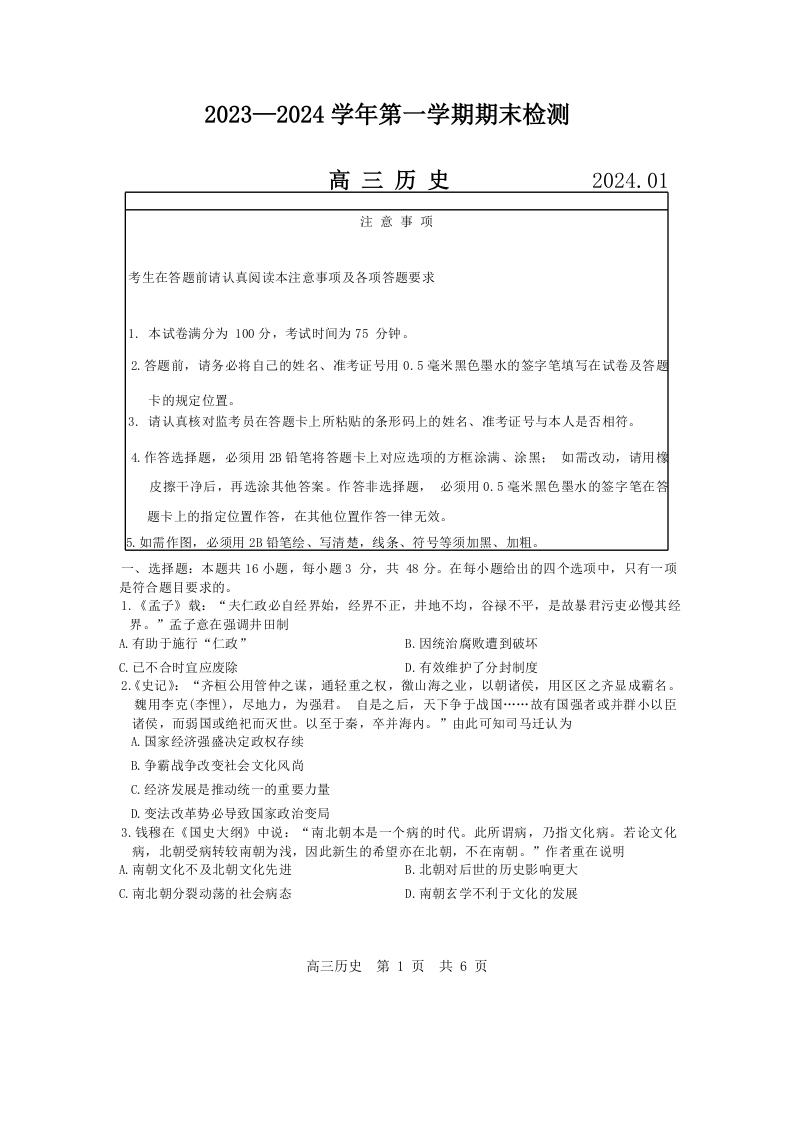 2023—2024 学年第一学期期末检测

高 三 历 史　　　2024.01

注 意 事 项

考生在答题前请认真阅读本注意事项及各项答题要求

1. 本试卷满分为 100 分，考试时间为 75 分钟。

2.答题前，请务必将自己的姓名、准考证号用 0.5 毫米黑色墨水的签字笔填写在试卷及答题卡的规定位置。

3. 请认真核对监考员在答题卡上所粘贴的条形码上的姓名、准考证号与本人是否相符。

4.作答选择题，必须用 2B 铅笔将答题卡上对应选项的方框涂满、涂黑； 如需改动，请用橡皮擦干净后，再选涂其他答案。作答非选择题， 必须用 0.5 毫米黑色墨水的签字笔在答题卡上的指定位置作答，在其他位置作答一律无效。

5.如需作图，必须用 2B 铅笔绘、写清楚，线条、符号等须加黑、加粗。

一、选择题：本题共 16 小题，每小题 3 分，共 48 分。在每小题给出的四个选项中，只有一项是符合题目要求的。

1.《孟子》载：“夫仁政必自经界始，经界不正，井地不均，谷禄不平，是故暴君污吏必慢其经界。”孟子意在强调井田制

A.有助于施行“仁政”　　B.因统治腐败遭到破坏

C.已不合时宜应废除　　D.有效维护了分封制度

2.《史记》：“齐桓公用管仲之谋，通轻重之权，徼山海之业，以朝诸侯，用区区之齐显成霸名。魏用李克(李悝)，尽地力，为强君。 自是之后，天下争于战国……故有国强者或并群小以臣诸侯，而弱国或绝祀而灭世。以至于秦，卒并海内。”由此可知司马迁认为

A.国家经济强盛决定政权存续

B.争霸战争改变社会文化风尚

C.经济发展是推动统一的重要力量

D.变法改革势必导致国家政治变局

3.钱穆在《国史大纲》中说：“南北朝本是一个病的时代。此所谓病，乃指文化病。若论文化病，北朝受病转较南朝为浅，因此新生的希望亦在北朝，不在南朝。”作者重在说明

A.南朝文化不及北朝文化先进　　B.北朝对后世的历史影响更大

C.南北朝分裂动荡的社会病态　　D.南朝玄学不利于文化的发展

高三历史　第 1 页　共 6 页